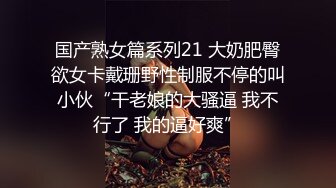 国产熟女篇系列21 大奶肥臀欲女卡戴珊野性制服不停的叫小伙“干老娘的大骚逼 我不行了 我的逼好爽”